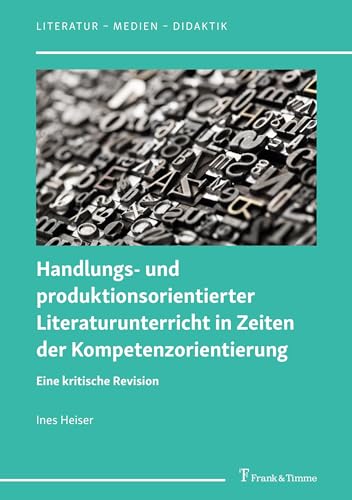 LITERATUR – MEDIEN – DIDAKTIK

Handlungs- und produktionsorientierter Literaturunterricht in Zeiten der Kompetenzorientierung

Eine kritische Revision

Ines Heiser

Frank & Timme